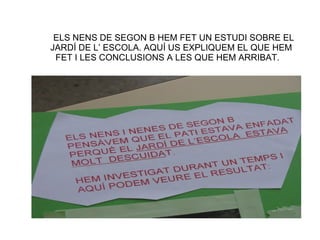 ELS NENS DE SEGON B HEM FET UN ESTUDI SOBRE EL JARDÍ DE L' ESCOLA. AQUÍ US EXPLIQUEM EL QUE HEM FET I LES CONCLUSIONS A LES QUE HEM ARRIBAT.

ELS NENS I NENES DE SEGON B PENSÀVEM QUE EL PATI ESTAVA ENFADAT PERQUÈ EL JARDÍ DE L'ESCOLA ESTAVA MOLT DESCUIDAT.

HEM INVESTIGAT DURANT UN TEMPS I AQUÍ PODEM VEURE EL RESULTAT.